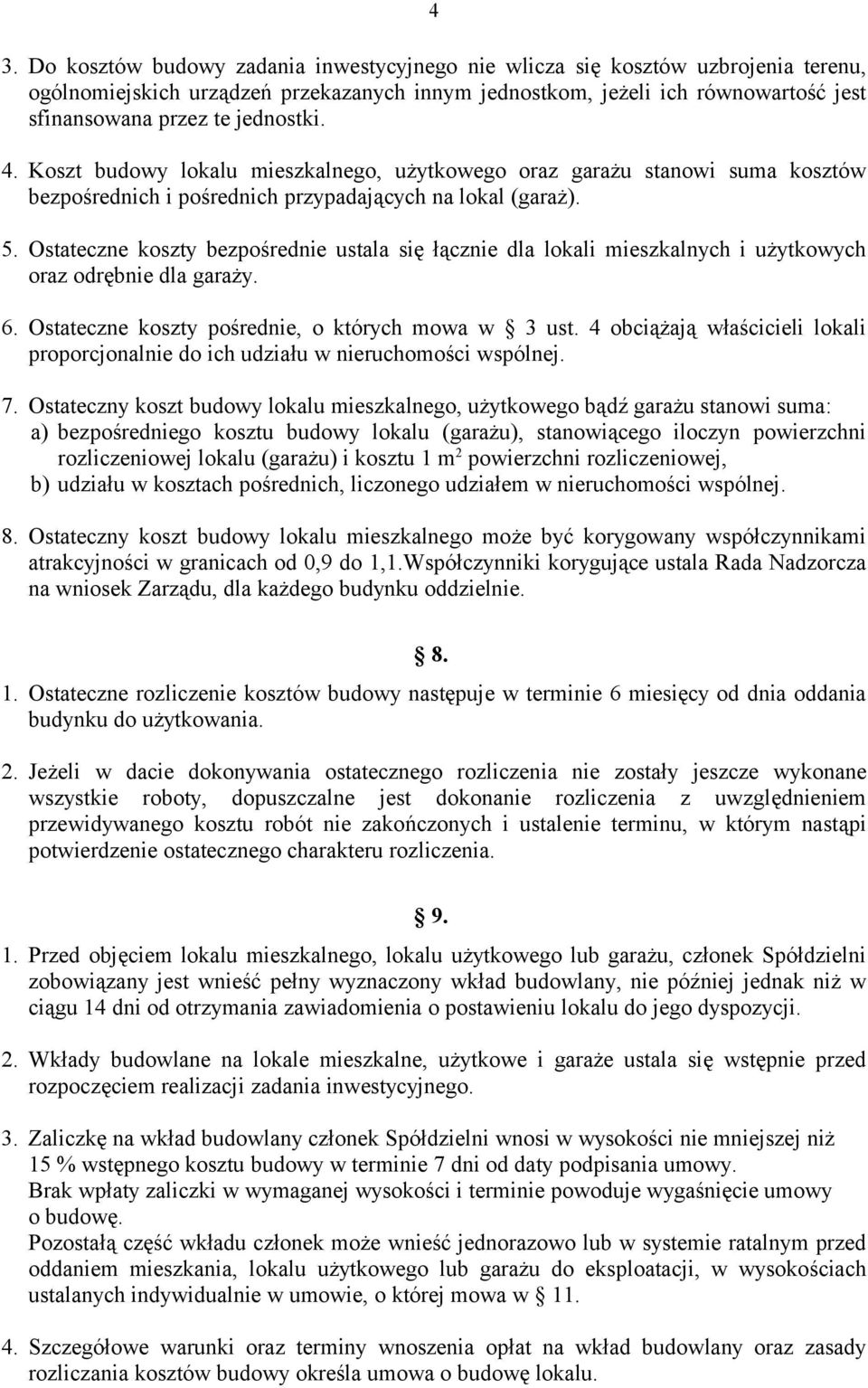 4

3. Do kosztów budowy zadania inwestycyjnego nie wlicza się kosztów uzbrojenia terenu, ogólnomiejskich urządzeń przekazanych innym jednostkom, jeżeli ich równowartość jest sfinansowana przez te jednostki.

4. Koszt budowy lokalu mieszkalnego, użytkowego oraz garażu stanowi suma kosztów bezpośrednich i pośrednich przypadających na lokal (garaż).

5. Ostateczne koszty bezpośrednie ustala się łącznie dla lokali mieszkalnych i użytkowych oraz odrębnie dla garaży.

6. Ostateczne koszty pośrednie, o których mowa w § 3 ust. 4 obciążają właścicieli lokali proporcjonalnie do ich udziału w nieruchomości wspólnej.

7. Ostateczny koszt budowy lokalu mieszkalnego, użytkowego bądź garażu stanowi suma:
a) bezpośredniego kosztu budowy lokalu (garażu), stanowiącego iloczyn powierzchni rozliczeniowej lokalu (garażu) i kosztu 1 $m^2$ powierzchni rozliczeniowej,
b) udziału w kosztach pośrednich, liczonego udziałem w nieruchomości wspólnej.

8. Ostateczny koszt budowy lokalu mieszkalnego może być korygowany współczynnikami atrakcyjności w granicach od 0,9 do 1,1.Współczynniki korygujące ustala Rada Nadzorcza na wniosek Zarządu, dla każdego budynku oddzielnie.

§ 8.

1. Ostateczne rozliczenie kosztów budowy następuje w terminie 6 miesięcy od dnia oddania budynku do użytkowania.

2. Jeżeli w dacie dokonywania ostatecznego rozliczenia nie zostały jeszcze wykonane wszystkie roboty, dopuszczalne jest dokonanie rozliczenia z uwzględnieniem przewidywanego kosztu robót nie zakończonych i ustalenie terminu, w którym nastąpi potwierdzenie ostatecznego charakteru rozliczenia.

§ 9.

1. Przed objęciem lokalu mieszkalnego, lokalu użytkowego lub garażu, członek Spółdzielni zobowiązany jest wnieść pełny wyznaczony wkład budowlany, nie później jednak niż w ciągu 14 dni od otrzymania zawiadomienia o postawieniu lokalu do jego dyspozycji.

2. Wkłady budowlane na lokale mieszkalne, użytkowe i garaże ustala się wstępnie przed rozpoczęciem realizacji zadania inwestycyjnego.

3. Zaliczkę na wkład budowlany członek Spółdzielni wnosi w wysokości nie mniejszej niż 15 % wstępnego kosztu budowy w terminie 7 dni od daty podpisania umowy.
Brak wpłaty zaliczki w wymaganej wysokości i terminie powoduje wygaśnięcie umowy o budowę.
Pozostałą część wkładu członek może wnieść jednorazowo lub w systemie ratalnym przed oddaniem mieszkania, lokalu użytkowego lub garażu do eksploatacji, w wysokościach ustalanych indywidualnie w umowie, o której mowa w § 11.

4. Szczegółowe warunki oraz terminy wnoszenia opłat na wkład budowlany oraz zasady rozliczania kosztów budowy określa umowa o budowę lokalu.